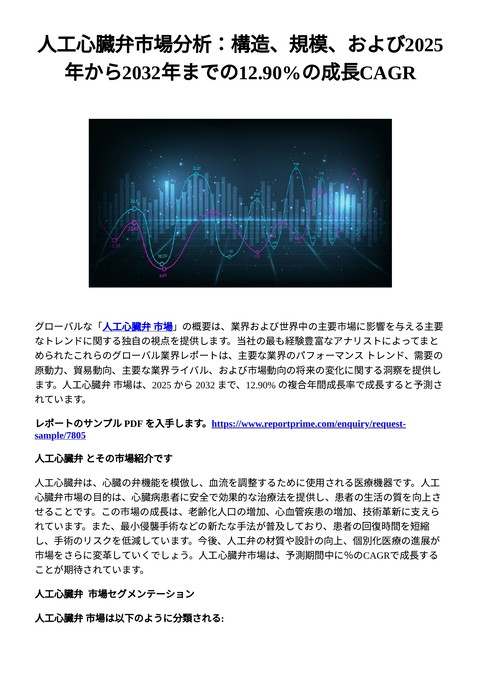 人工心臓弁市場分析：構造、規模、および2025年から2032年までの12.90%の成長CAGR

グローバルな「人工心臓弁 市場」の概要は、業界および世界中の主要市場に影響を与える主要なトレンドに関する独自の視点を提供します。当社の最も経験豊富なアナリストによってまとめられたこれらのグローバル業界レポートは、主要な業界のパフォーマンス トレンド、需要の原動力、貿易動向、主要な業界ライバル、および市場動向の将来の変化に関する洞察を提供します。人工心臓弁 市場は、2025 から 2032 まで、12.90% の複合年間成長率で成長すると予測されています。

レポートのサンプル PDF を入手します。https://www.reportprime.com/enquiry/request-sample/7805

人工心臓弁 とその市場紹介です

人工心臓弁は、心臓の弁機能を模倣し、血流を調整するために使用される医療機器です。人工心臓弁市場の目的は、心臓病患者に安全で効果的な治療法を提供し、患者の生活の質を向上させることです。この市場の成長は、老齢化人口の増加、心血管疾患の増加、技術革新に支えられています。また、最小侵襲手術などの新たな手法が普及しており、患者の回復時間を短縮し、手術のリスクを低減しています。今後、人工弁の材質や設計の向上、個別化医療の進展が市場をさらに変革していくでしょう。人工心臓弁市場は、予測期間中に%のCAGRで成長することが期待されています。

人工心臓弁 市場セグメンテーション

人工心臓弁 市場は以下のように分類される: